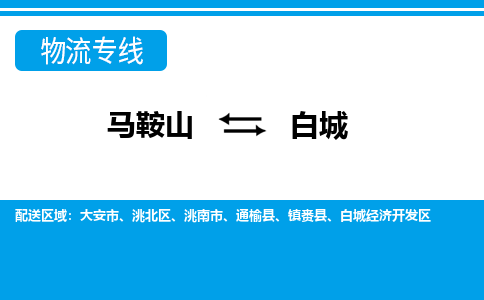 物流专线

马鞍山 ⇆ 白城

配送区域：大安市、洮北区、洮南市、通榆县、镇赉县、白城经济开发区